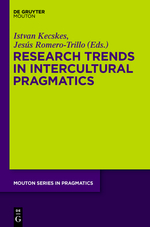 DE GRUYTER
MOUTON

Istvan Kecskes,
Jesús Romero-Trillo (Eds.)

RESEARCH TRENDS IN INTERCULTURAL PRAGMATICS

MOUTON SERIES IN PRAGMATICS

DE G